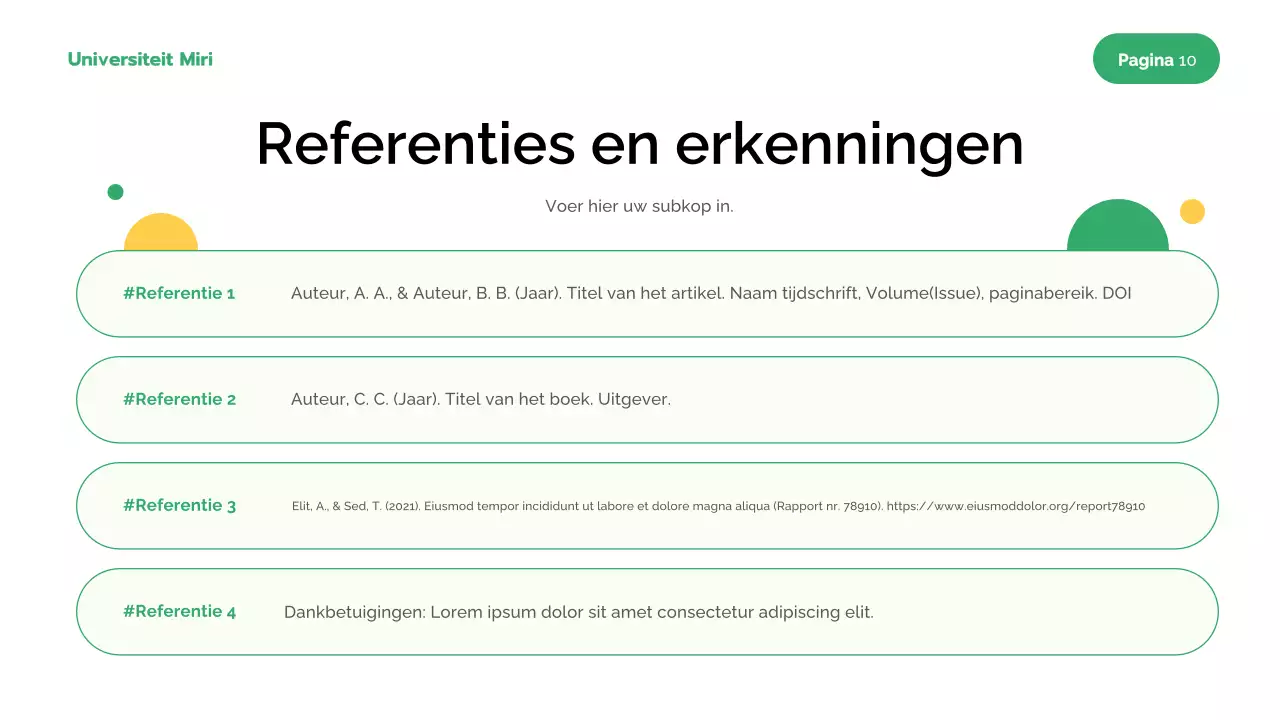 Universiteit Miri

Pagina 10

Referenties en erkenningen

Voer hier uw subkop in.

#Referentie 1 Auteur, A. A., & Auteur, B. B. (Jaar). Titel van het artikel. Naam tijdschrift, Volume(Issue), paginabereik. DOI

#Referentie 2 Auteur, C. C. (Jaar). Titel van het boek. Uitgever.

#Referentie 3 Elit, A., & Sed, T. (2021). Eiusmod tempor incididunt ut labore et dolore magna aliqua (Rapport nr. 78910). https://www.eiusmoddolor.org/report78910

#Referentie 4 Dankbetuigingen: Lorem ipsum dolor sit amet consectetur adipiscing elit.